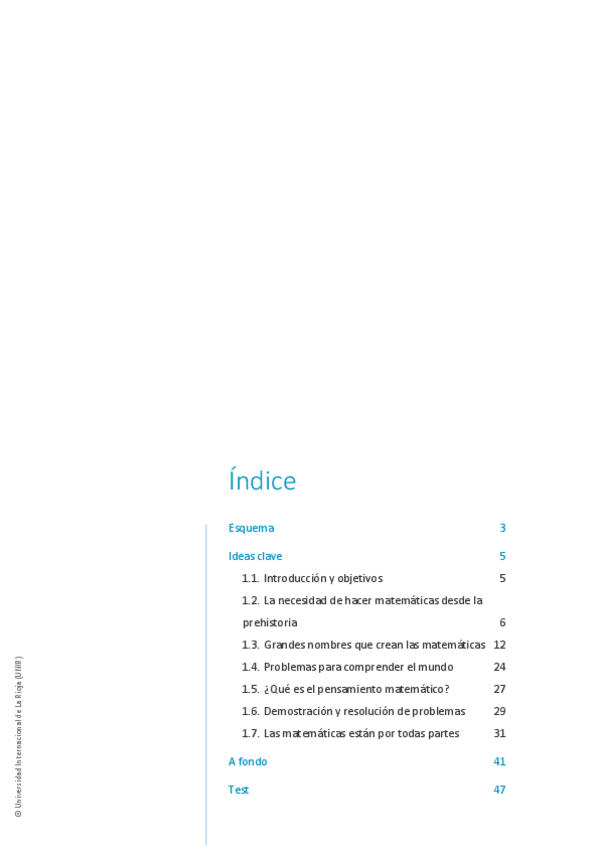 Índice

Esquema 3

Ideas clave 5

1.1. Introducción y objetivos 5

1.2. La necesidad de hacer matemáticas desde la prehistoria 6

1.3. Grandes nombres que crean las matemáticas 12

1.4. Problemas para comprender el mundo 24

1.5. ¿Qué es el pensamiento matemático? 27

1.6. Demostración y resolución de problemas 29

1.7. Las matemáticas están por todas partes 31

A fondo 41

Test 47

© Universidad Internacional de La Rioja (UNIR)